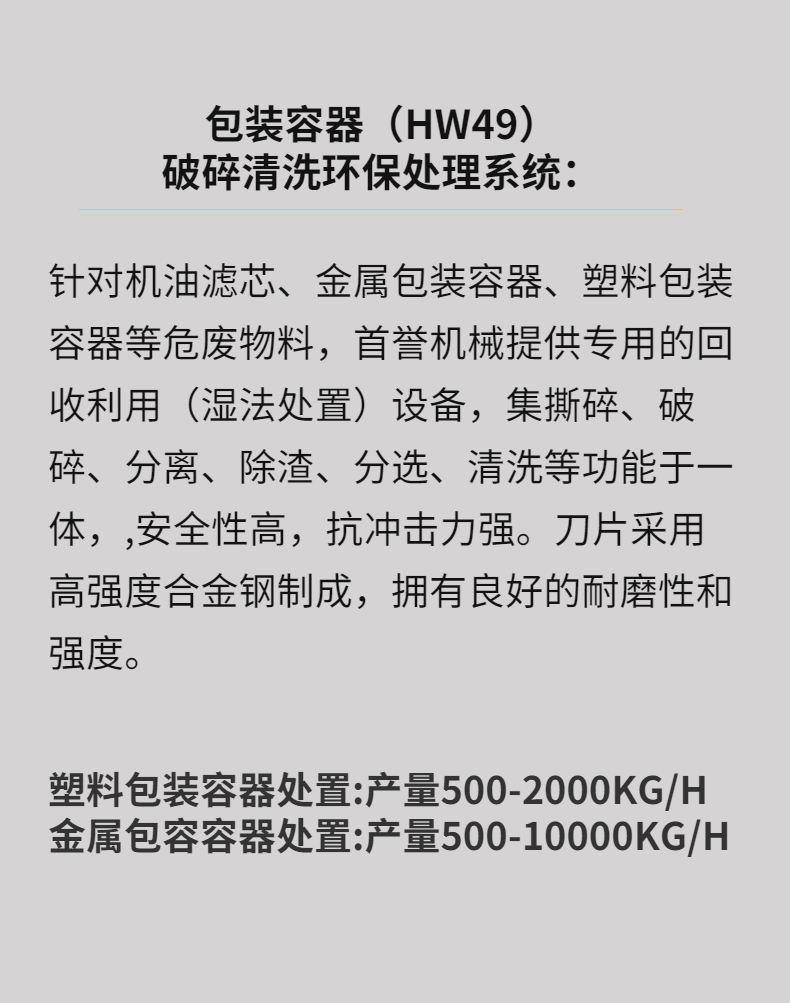 包装容器（HW49）
破碎清洗环保处理系统：

针对机油滤芯、金属包装容器、塑料包装容器等危废物料，首誉机械提供专用的回收利用（湿法处置）设备，集撕碎、破碎、分离、除渣、分选、清洗等功能于一体，,安全性高，抗冲击力强。刀片采用高强度合金钢制成，拥有良好的耐磨性和强度。

塑料包装容器处置:产量500-2000KG/H
金属包容容器处置:产量500-10000KG/H